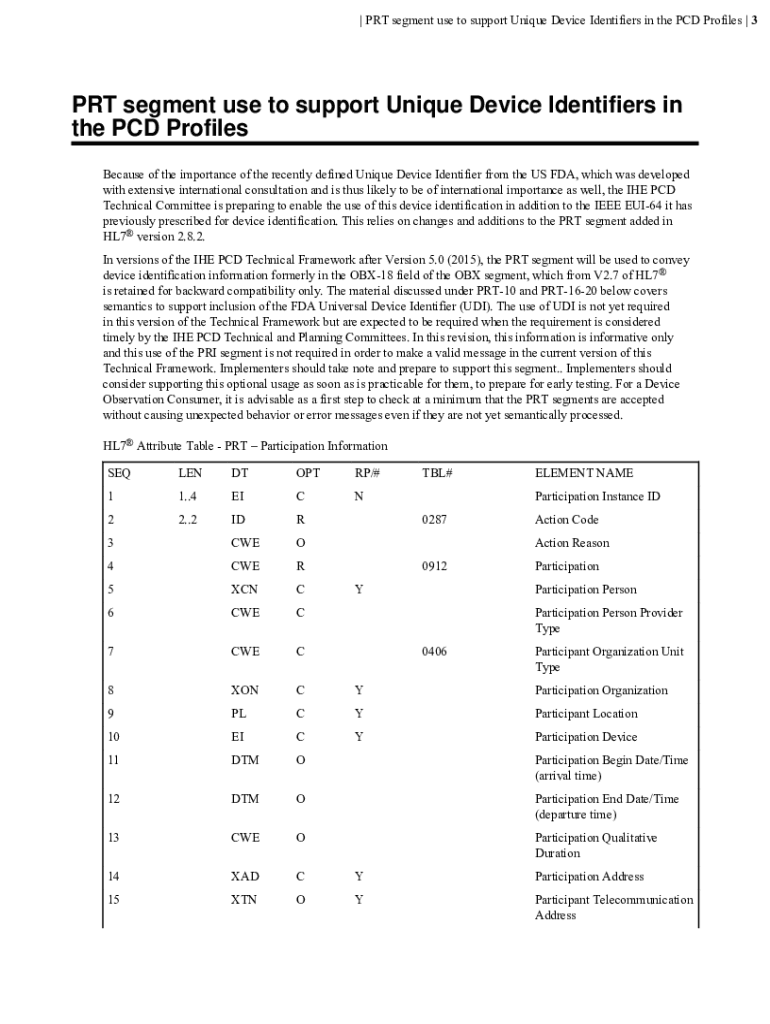 | PRT segment use to support Unique Device Identifiers in the PCD Profiles | 3

PRT segment use to support Unique Device Identifiers in the PCD Profiles

Because of the importance of the recently defined Unique Device Identifier from the US FDA, which was developed with extensive international consultation and is thus likely to be of international importance as well, the IHE PCD Technical Committee is preparing to enable the use of this device identification in addition to the IEEE EUI-64 it has previously prescribed for device identification. This relies on changes and additions to the PRT segment added in HL7® version 2.8.2.

In versions of the IHE PCD Technical Framework after Version 5.0 (2015), the PRT segment will be used to convey device identification information formerly in the OBX-18 field of the OBX segment, which from V2.7 of HL7® is retained for backward compatibility only. The material discussed under PRT-10 and PRT-16-20 below covers semantics to support inclusion of the FDA Universal Device Identifier (UDI). The use of UDI is not yet required in this version of the Technical Framework but are expected to be required when the requirement is considered timely by the IHE PCD Technical and Planning Committees. In this revision, this information is informative only and this use of the PRI segment is not required in order to make a valid message in the current version of this Technical Framework. Implementers should take note and prepare to support this segment.. Implementers should consider supporting this optional usage as soon as is practicable for them, to prepare for early testing. For a Device Observation Consumer, it is advisable as a first step to check at a minimum that the PRT segments are accepted without causing unexpected behavior or error messages even if they are not yet semantically processed.

HL7® Attribute Table - PRT – Participation Information

| SEQ | LEN | DT | OPT | RP/# | TBL# | ELEMENT NAME |
|---|---|---|---|---|---|---|
| 1 | 1..4 | EI | C | N | | Participation Instance ID |
| 2 | 2..2 | ID | R | | 0287 | Action Code |
| 3 | | CWE | O | | | Action Reason |
| 4 | | CWE | R | | 0912 | Participation |
| 5 | | XCN | C | Y | | Participation Person |
| 6 | | CWE | C | | | Participation Person Provider Type |
| 7 | | CWE | C | | 0406 | Participant Organization Unit Type |
| 8 | | XON | C | Y | | Participation Organization |
| 9 | | PL | C | Y | | Participant Location |
| 10 | | EI | C | Y | | Participation Device |
| 11 | | DTM | O | | | Participation Begin Date/Time (arrival time) |
| 12 | | DTM | O | | | Participation End Date/Time (departure time) |
| 13 | | CWE | O | | | Participation Qualitative Duration |
| 14 | | XAD | C | Y | | Participation Address |
| 15 | | XTN | O | Y | | Participant Telecommunication Address |